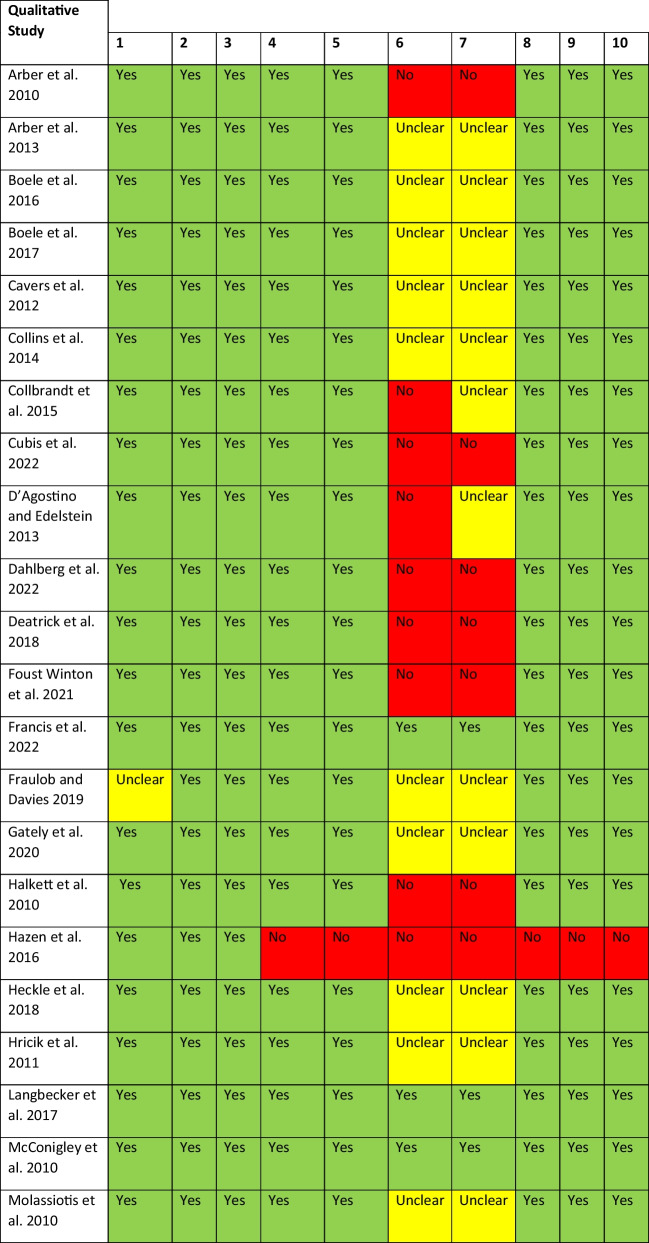 | Qualitative Study | 1 | 2 | 3 | 4 | 5 | 6 | 7 | 8 | 9 | 10 |
|---|---|---|---|---|---|---|---|---|---|---|
| Arber et al. 2010 | Yes | Yes | Yes | Yes | Yes | No | No | Yes | Yes | Yes |
| Arber et al. 2013 | Yes | Yes | Yes | Yes | Yes | Unclear | Unclear | Yes | Yes | Yes |
| Boele et al. 2016 | Yes | Yes | Yes | Yes | Yes | Unclear | Unclear | Yes | Yes | Yes |
| Boele et al. 2017 | Yes | Yes | Yes | Yes | Yes | Unclear | Unclear | Yes | Yes | Yes |
| Cavers et al. 2012 | Yes | Yes | Yes | Yes | Yes | Unclear | Unclear | Yes | Yes | Yes |
| Collins et al. 2014 | Yes | Yes | Yes | Yes | Yes | Unclear | Unclear | Yes | Yes | Yes |
| Collbrandt et al. 2015 | Yes | Yes | Yes | Yes | Yes | No | Unclear | Yes | Yes | Yes |
| Cubis et al. 2022 | Yes | Yes | Yes | Yes | Yes | No | No | Yes | Yes | Yes |
| D'Agostino and Edelstein 2013 | Yes | Yes | Yes | Yes | Yes | No | Unclear | Yes | Yes | Yes |
| Dahlberg et al. 2022 | Yes | Yes | Yes | Yes | Yes | No | No | Yes | Yes | Yes |
| Deatrick et al. 2018 | Yes | Yes | Yes | Yes | Yes | No | No | Yes | Yes | Yes |
| Foust Winton et al. 2021 | Yes | Yes | Yes | Yes | Yes | No | No | Yes | Yes | Yes |
| Francis et al. 2022 | Yes | Yes | Yes | Yes | Yes | Yes | Yes | Yes | Yes | Yes |
| Fraulob and Davies 2019 | Unclear | Yes | Yes | Yes | Yes | Unclear | Unclear | Yes | Yes | Yes |
| Gately et al. 2020 | Yes | Yes | Yes | Yes | Yes | Unclear | Unclear | Yes | Yes | Yes |
| Halkett et al. 2010 | Yes | Yes | Yes | Yes | Yes | No | No | Yes | Yes | Yes |
| Hazen et al. 2016 | Yes | Yes | Yes | No | No | No | No | No | No | No |
| Heckle et al. 2018 | Yes | Yes | Yes | Yes | Yes | Unclear | Unclear | Yes | Yes | Yes |
| Hricik et al. 2011 | Yes | Yes | Yes | Yes | Yes | Unclear | Unclear | Yes | Yes | Yes |
| Langbecker et al. 2017 | Yes | Yes | Yes | Yes | Yes | Yes | Yes | Yes | Yes | Yes |
| McConigley et al. 2010 | Yes | Yes | Yes | Yes | Yes | Yes | Yes | Yes | Yes | Yes |
| Molassiotis et al. 2010 | Yes | Yes | Yes | Yes | Yes | Unclear | Unclear | Yes | Yes | Yes |